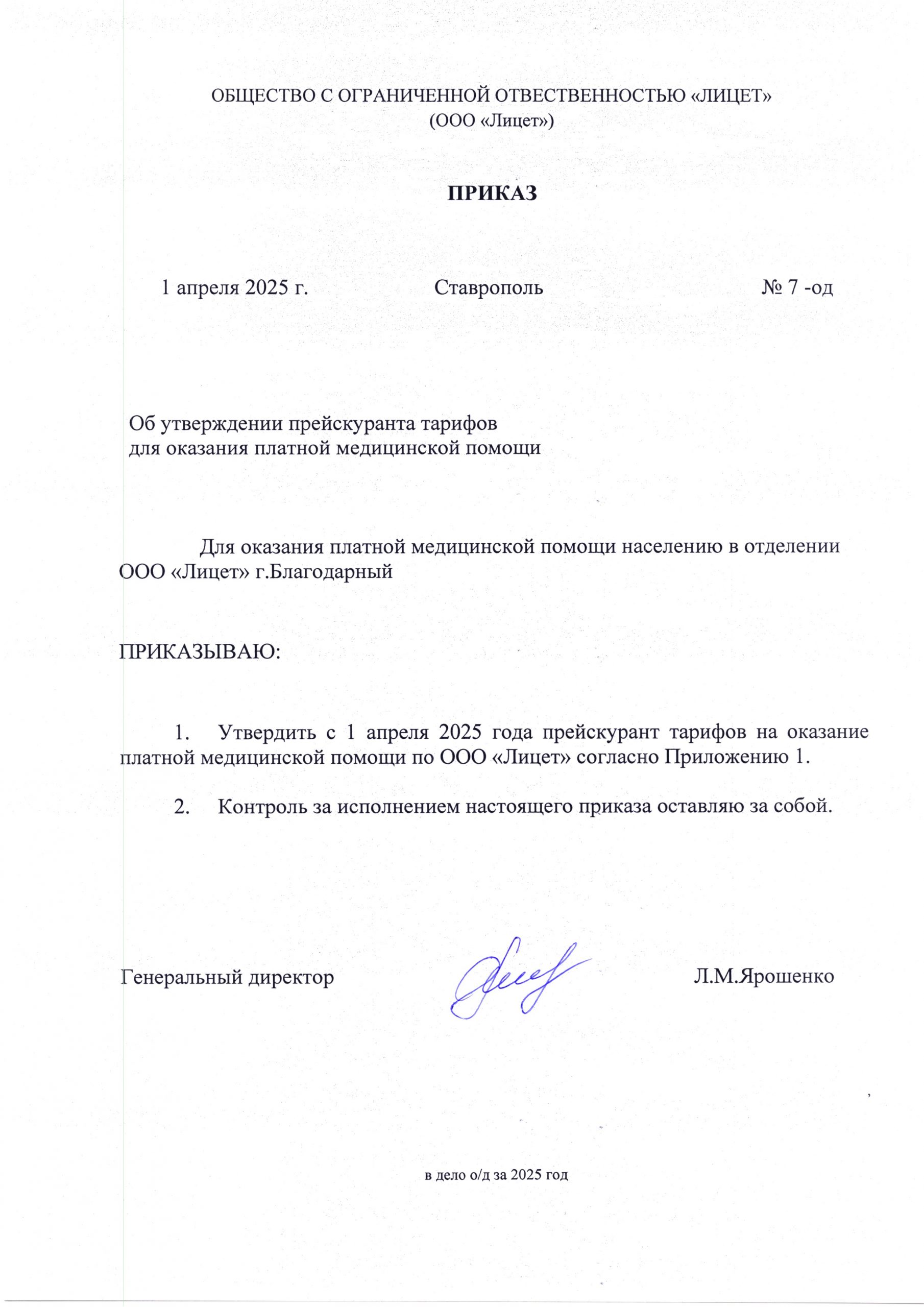 ОБЩЕСТВО С ОГРАНИЧЕННОЙ ОТВЕСТВЕННОСТЬЮ «ЛИЦЕТ»
(ООО «Лицет»)

ПРИКАЗ

1 апреля 2025 г. Ставрополь № 7 -од

Об утверждении прейскуранта тарифов
для оказания платной медицинской помощи

Для оказания платной медицинской помощи населению в отделении ООО «Лицет» г.Благодарный

ПРИКАЗЫВАЮ:

1. Утвердить с 1 апреля 2025 года прейскурант тарифов на оказание платной медицинской помощи по ООО «Лицет» согласно Приложению 1.

2. Контроль за исполнением настоящего приказа оставляю за собой.

Генеральный директор Л.М.Ярошенко

в дело о/д за 2025 год